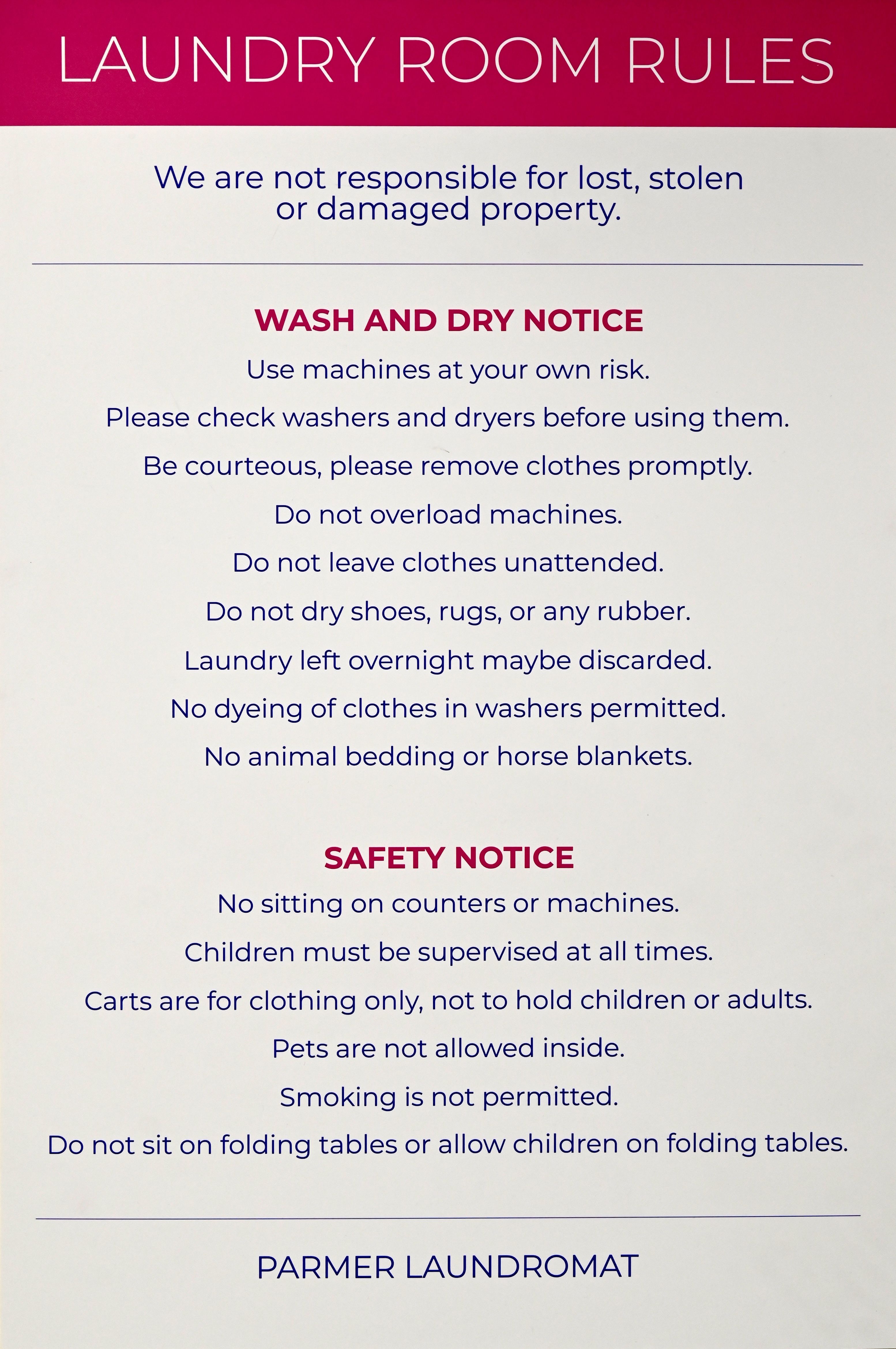 LAUNDRY ROOM RULES

We are not responsible for lost, stolen or damaged property.

WASH AND DRY NOTICE

Use machines at your own risk.

Please check washers and dryers before using them.

Be courteous, please remove clothes promptly.

Do not overload machines.

Do not leave clothes unattended.

Do not dry shoes, rugs, or any rubber.

Laundry left overnight maybe discarded.

No dyeing of clothes in washers permitted.

No animal bedding or horse blankets.

SAFETY NOTICE

No sitting on counters or machines.

Children must be supervised at all times.

Carts are for clothing only, not to hold children or adults.

Pets are not allowed inside.

Smoking is not permitted.

Do not sit on folding tables or allow children on folding tables.

PARMER LAUNDROMAT